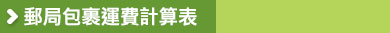 郵局包裹運費計算表